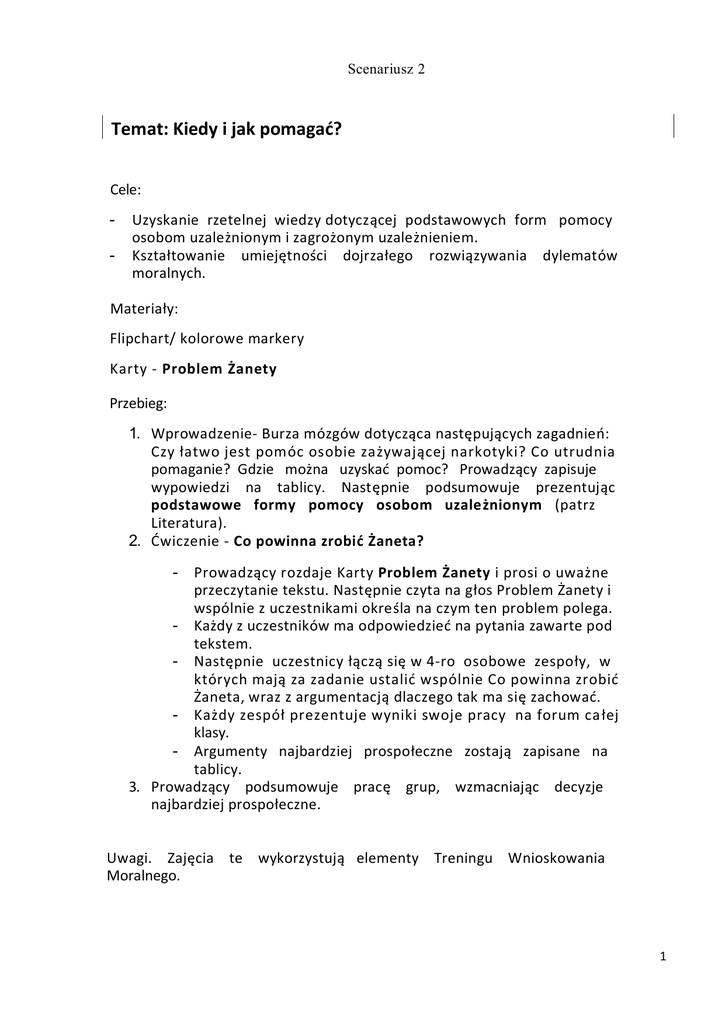 Scenariusz 2

Temat: Kiedy i jak pomagać?

Cele:

- Uzyskanie rzetelnej wiedzy dotyczącej podstawowych form pomocy osobom uzależnionym i zagrożonym uzależnieniem.
- Kształtowanie umiejętności dojrzałego rozwiązywania dylematów moralnych.

Materiały:

Flipchart/ kolorowe markery

Karty - Problem Żanety

Przebieg:

1. Wprowadzenie- Burza mózgów dotycząca następujących zagadnień: Czy łatwo jest pomóc osobie zażywającej narkotyki? Co utrudnia pomaganie? Gdzie można uzyskać pomoc? Prowadzący zapisuje wypowiedzi na tablicy. Następnie podsumowuje prezentując podstawowe formy pomocy osobom uzależnionym (patrz Literatura).
2. Ćwiczenie - Co powinna zrobić Żaneta?

- Prowadzący rozdaje Karty Problem Żanety i prosi o uważne przeczytanie tekstu. Następnie czyta na głos Problem Żanety i wspólnie z uczestnikami określa na czym ten problem polega.
- Każdy z uczestników ma odpowiedzieć na pytania zawarte pod tekstem.
- Następnie uczestnicy łączą się w 4-ro osobowe zespoły, w których mają za zadanie ustalić wspólnie Co powinna zrobić Żaneta, wraz z argumentacją dlaczego tak ma się zachować.
- Każdy zespół prezentuje wyniki swoje pracy na forum całej klasy.
- Argumenty najbardziej prospołeczne zostają zapisane na tablicy.

3. Prowadzący podsumowuje pracę grup, wzmacniając decyzje najbardziej prospołeczne.

Uwagi. Zajęcia te wykorzystują elementy Treningu Wnioskowania Moralnego.

1